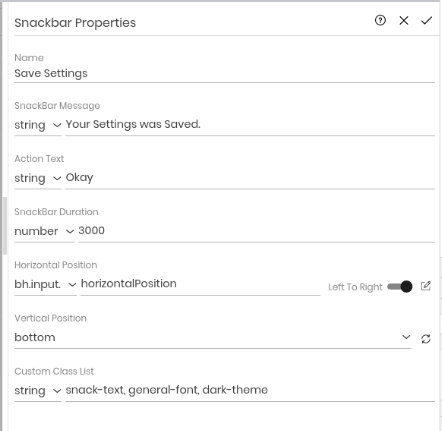 Snackbar Properties

Name
Save Settings

SnackBar Message
string Your Settings was Saved.

Action Text
string Okay

SnackBar Duration
number 3000

Horizontal Position
bh.input. horizontalPosition Left To Right

Vertical Position
bottom

Custom Class List
string snack-text, general-font, dark-theme